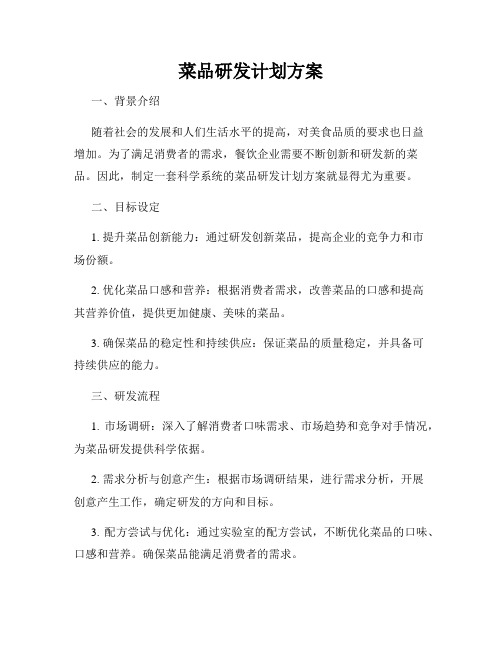 菜品研发计划方案

一、背景介绍

随着社会的发展和人们生活水平的提高，对美食品质的要求也日益增加。为了满足消费者的需求，餐饮企业需要不断创新和研发新的菜品。因此，制定一套科学系统的菜品研发计划方案就显得尤为重要。

二、目标设定

1. 提升菜品创新能力：通过研发创新菜品，提高企业的竞争力和市场份额。

2. 优化菜品口感和营养：根据消费者需求，改善菜品的口感和提高其营养价值，提供更加健康、美味的菜品。

3. 确保菜品的稳定性和持续供应：保证菜品的质量稳定，并具备可持续供应的能力。

三、研发流程

1. 市场调研：深入了解消费者口味需求、市场趋势和竞争对手情况，为菜品研发提供科学依据。

2. 需求分析与创意产生：根据市场调研结果，进行需求分析，开展创意产生工作，确定研发的方向和目标。

3. 配方尝试与优化：通过实验室的配方尝试，不断优化菜品的口味、口感和营养。确保菜品能满足消费者的需求。